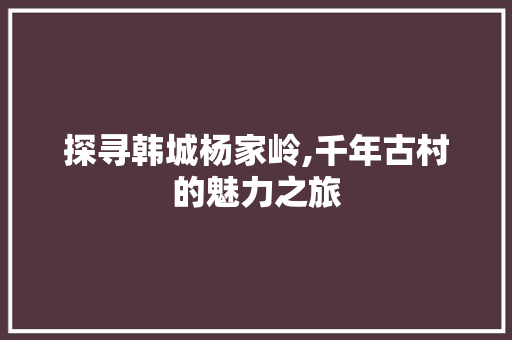 探寻韩城杨家岭,千年古村的魅力之旅